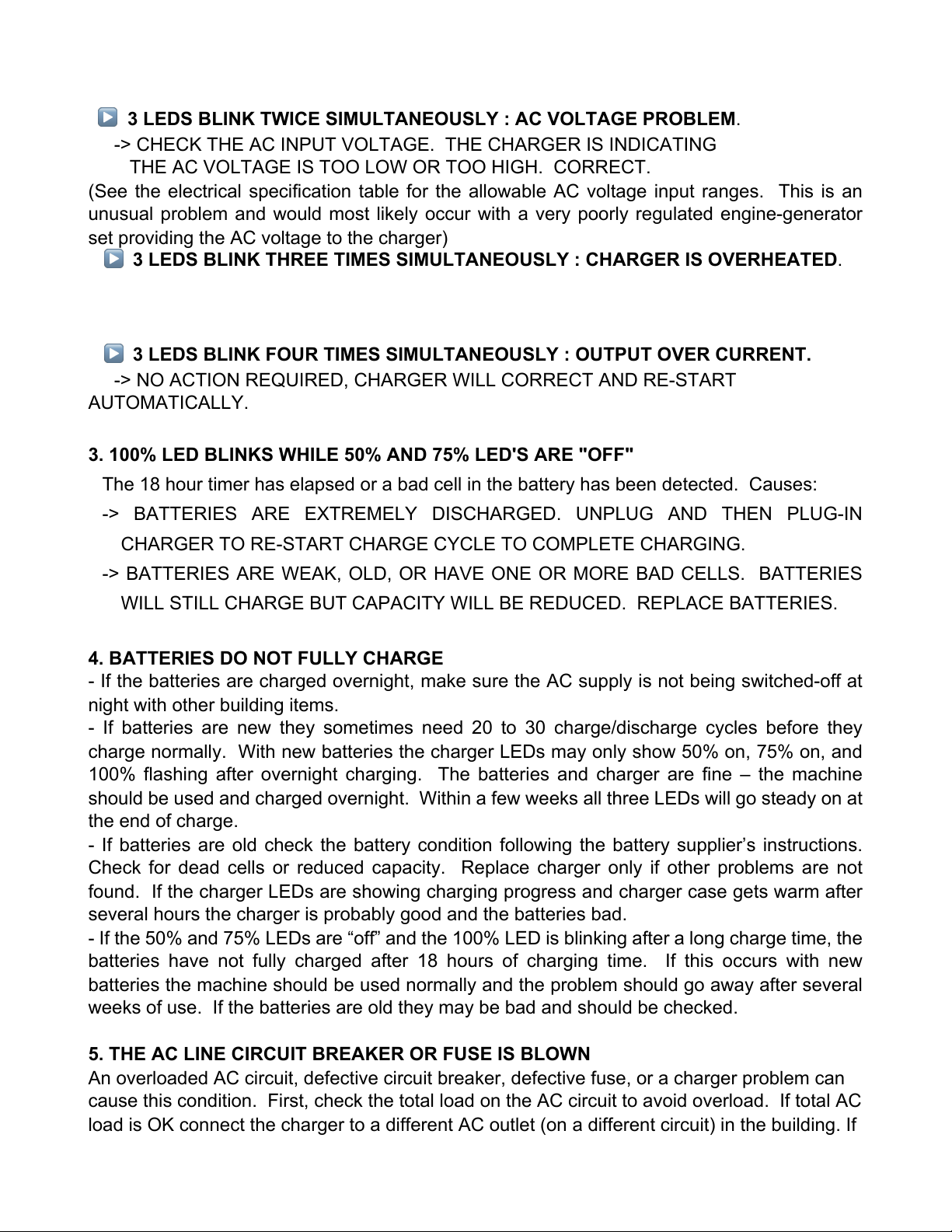 3 LEDS BLINK TWICE SIMULTANEOUSLY : AC VOLTAGE PROBLEM.

-> CHECK THE AC INPUT VOLTAGE. THE CHARGER IS INDICATING THE AC VOLTAGE IS TOO LOW OR TOO HIGH. CORRECT.

(See the electrical specification table for the allowable AC voltage input ranges. This is an unusual problem and would most likely occur with a very poorly regulated engine-generator set providing the AC voltage to the charger)

3 LEDS BLINK THREE TIMES SIMULTANEOUSLY : CHARGER IS OVERHEATED.

3 LEDS BLINK FOUR TIMES SIMULTANEOUSLY : OUTPUT OVER CURRENT.

-> NO ACTION REQUIRED, CHARGER WILL CORRECT AND RE-START AUTOMATICALLY.

3. 100% LED BLINKS WHILE 50% AND 75% LED'S ARE "OFF"

The 18 hour timer has elapsed or a bad cell in the battery has been detected. Causes:

-> BATTERIES ARE EXTREMELY DISCHARGED. UNPLUG AND THEN PLUG-IN CHARGER TO RE-START CHARGE CYCLE TO COMPLETE CHARGING.

-> BATTERIES ARE WEAK, OLD, OR HAVE ONE OR MORE BAD CELLS. BATTERIES WILL STILL CHARGE BUT CAPACITY WILL BE REDUCED. REPLACE BATTERIES.

4. BATTERIES DO NOT FULLY CHARGE

- If the batteries are charged overnight, make sure the AC supply is not being switched-off at night with other building items.
- If batteries are new they sometimes need 20 to 30 charge/discharge cycles before they charge normally. With new batteries the charger LEDs may only show 50% on, 75% on, and 100% flashing after overnight charging. The batteries and charger are fine – the machine should be used and charged overnight. Within a few weeks all three LEDs will go steady on at the end of charge.
- If batteries are old check the battery condition following the battery supplier’s instructions. Check for dead cells or reduced capacity. Replace charger only if other problems are not found. If the charger LEDs are showing charging progress and charger case gets warm after several hours the charger is probably good and the batteries bad.
- If the 50% and 75% LEDs are “off” and the 100% LED is blinking after a long charge time, the batteries have not fully charged after 18 hours of charging time. If this occurs with new batteries the machine should be used normally and the problem should go away after several weeks of use. If the batteries are old they may be bad and should be checked.

5. THE AC LINE CIRCUIT BREAKER OR FUSE IS BLOWN

An overloaded AC circuit, defective circuit breaker, defective fuse, or a charger problem can cause this condition. First, check the total load on the AC circuit to avoid overload. If total AC load is OK connect the charger to a different AC outlet (on a different circuit) in the building. If